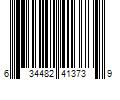 6 34482 41373 9